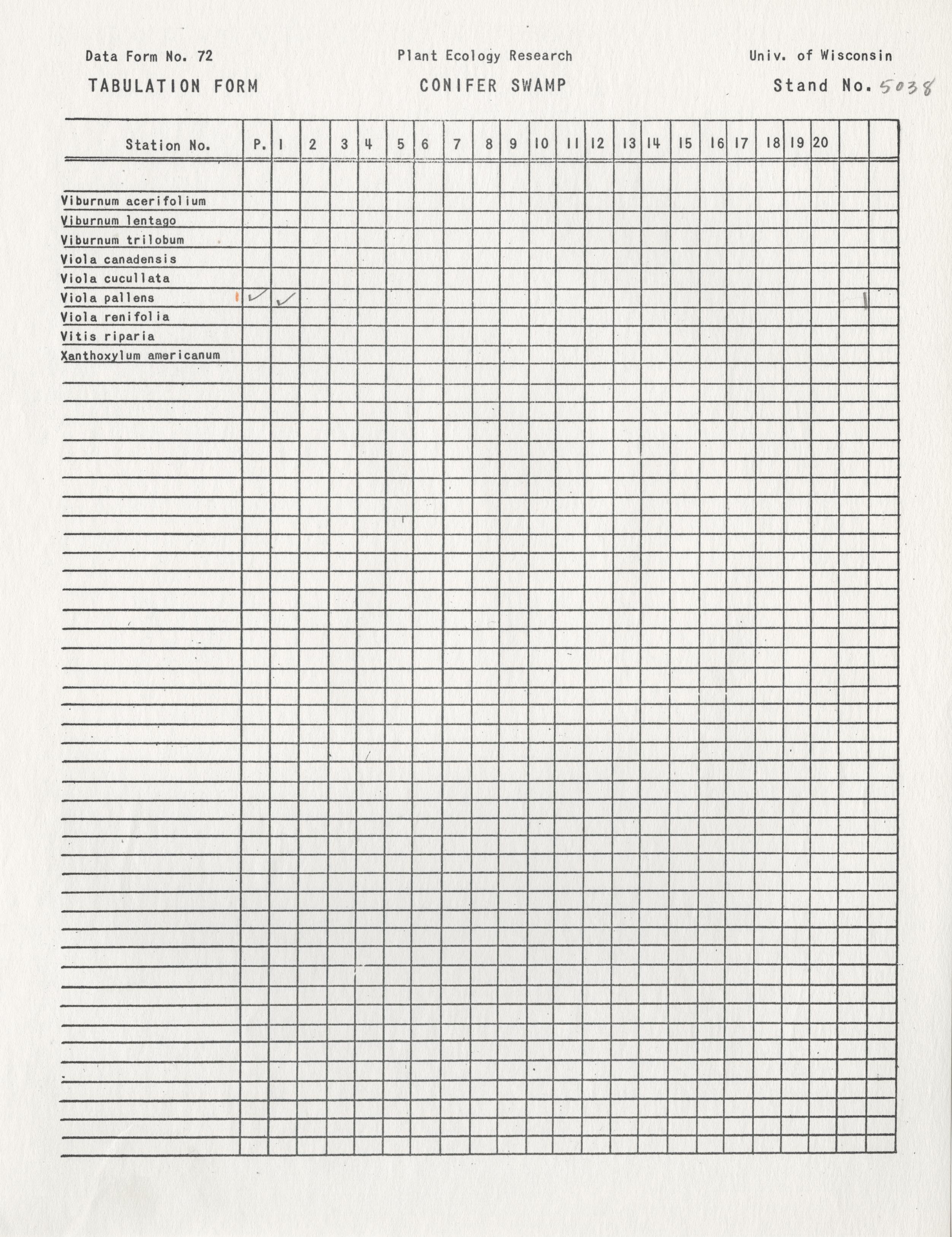 Data Form No. 72 Plant Ecology Research Univ. of Wisconsin

TABULATION FORM CONIFER SWAMP Stand No. 5038

| Station No. | P. | 1 | 2 | 3 | 4 | 5 | 6 | 7 | 8 | 9 | 10 | 11 | 12 | 13 | 14 | 15 | 16 | 17 | 18 | 19 | 20 | | |
|---|---|---|---|---|---|---|---|---|---|---|---|---|---|---|---|---|---|---|---|---|---|---|---|
| Viburnum acerifolium | | | | | | | | | | | | | | | | | | | | | | | |
| Viburnum lentago | | | | | | | | | | | | | | | | | | | | | | | |
| Viburnum trilobum | | | | | | | | | | | | | | | | | | | | | | | |
| Viola canadensis | | | | | | | | | | | | | | | | | | | | | | | |
| Viola cucullata | | | | | | | | | | | | | | | | | | | | | | | |
| Viola pallens | ✓ | ✓ | | | | | | | | | | | | | | | | | | | | | 1 |
| Viola renifolia | | | | | | | | | | | | | | | | | | | | | | | |
| Vitis riparia | | | | | | | | | | | | | | | | | | | | | | | |
| Xanthoxylum americanum | | | | | | | | | | | | | | | | | | | | | | | |